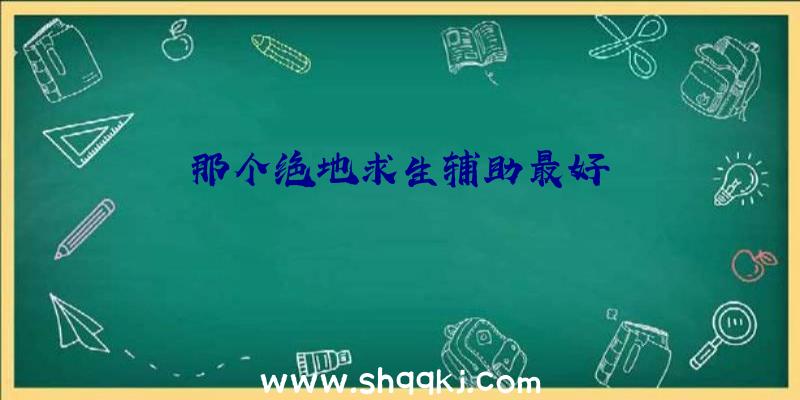 那个绝地求生辅助最好

www.shqqkj.com